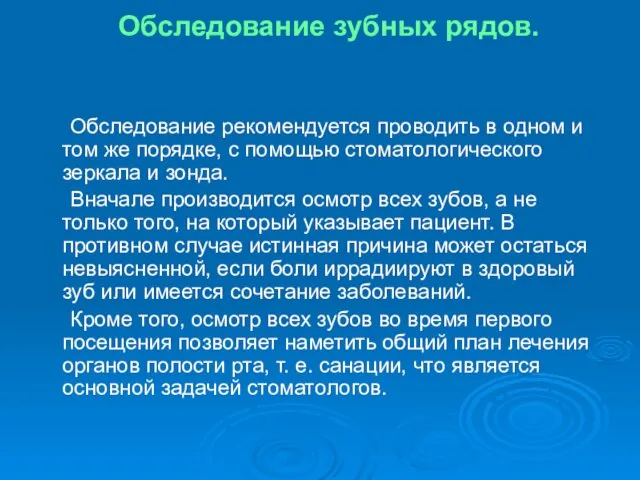 Обследование зубных рядов.

Обследование рекомендуется проводить в одном и том же порядке, с помощью стоматологического зеркала и зонда.

Вначале производится осмотр всех зубов, а не только того, на который указывает пациент. В противном случае истинная причина может остаться невыясненной, если боли иррадиируют в здоровый зуб или имеется сочетание заболеваний.

Кроме того, осмотр всех зубов во время первого посещения позволяет наметить общий план лечения органов полости рта, т. е. санации, что является основной задачей стоматологов.